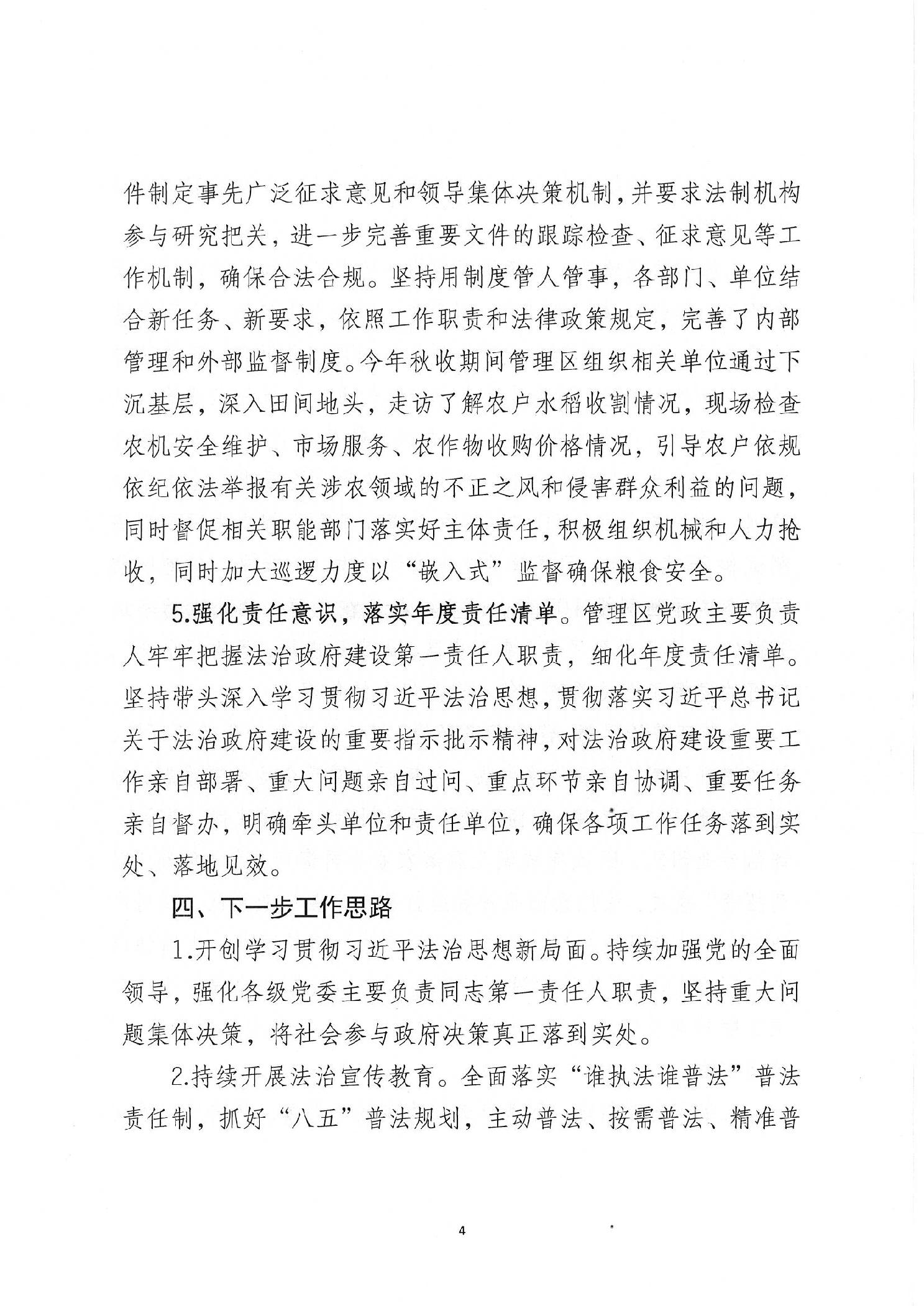 件制定事先广泛征求意见和领导集体决策机制，并要求法制机构参与研究把关，进一步完善重要文件的跟踪检查、征求意见等工作机制，确保合法合规。坚持用制度管人管事，各部门、单位结合新任务、新要求，依照工作职责和法律政策规定，完善了内部管理和外部监督制度。今年秋收期间管理区组织相关单位通过下沉基层，深入田间地头，走访了解农户水稻收割情况，现场检查农机安全维护、市场服务、农作物收购价格情况，引导农户依规依纪依法举报有关涉农领域的不正之风和侵害群众利益的问题，同时督促相关职能部门落实好主体责任，积极组织机械和人力抢收，同时加大巡逻力度以“嵌入式”监督确保粮食安全。

5.强化责任意识，落实年度责任清单。管理区党政主要负责人牢牢把握法治政府建设第一责任人职责，细化年度责任清单。坚持带头深入学习贯彻习近平法治思想，贯彻落实习近平总书记关于法治政府建设的重要指示批示精神，对法治政府建设重要工作亲自部署、重大问题亲自过问、重点环节亲自协调、重要任务亲自督办，明确牵头单位和责任单位，确保各项工作任务落到实处、落地见效。

四、下一步工作思路

1.开创学习贯彻习近平法治思想新局面。持续加强党的全面领导，强化各级党委主要负责同志第一责任人职责，坚持重大问题集体决策，将社会参与政府决策真正落到实处。

2.持续开展法治宣传教育。全面落实“谁执法谁普法”普法责任制，抓好“八五”普法规划，主动普法、按需普法、精准普

4